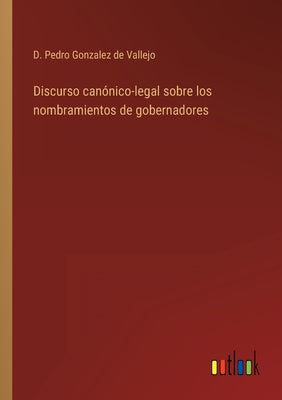 D. Pedro Gonzalez de Vallejo

Discurso canónico-legal sobre los nombramientos de gobernadores

outlook